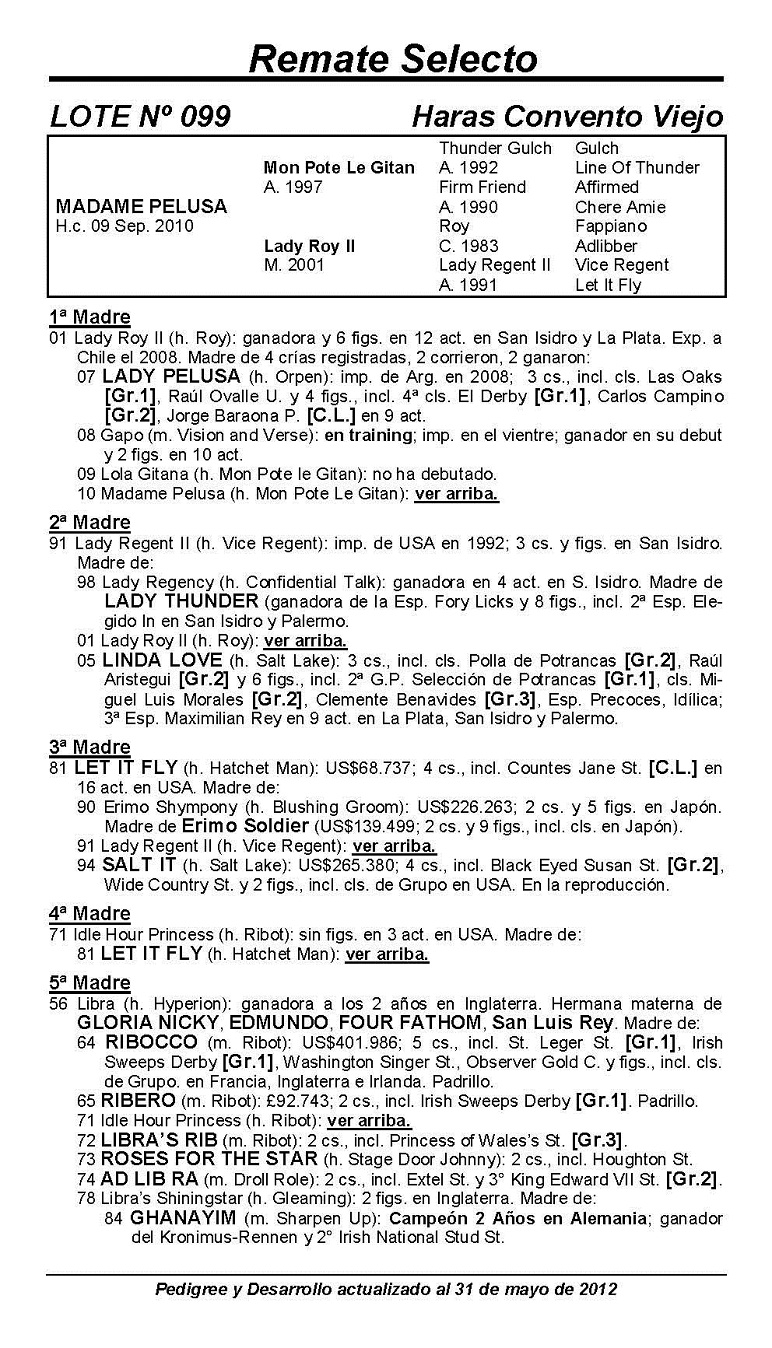 Remate Selecto

LOTE Nº 099 Haras Convento Viejo

| | | | |
|---|---|---|---|
| | | Thunder Gulch | Gulch |
| | Mon Pote Le Gitan | A. 1992 | Line Of Thunder |
| | A. 1997 | Firm Friend | Affirmed |
| MADAME PELUSA | | A. 1990 | Chere Amie |
| H.c. 09 Sep. 2010 | | Roy | Fappiano |
| | Lady Roy II | C. 1983 | Adlibber |
| | M. 2001 | Lady Regent II | Vice Regent |
| | | A. 1991 | Let It Fly |

1ª Madre
01 Lady Roy II (h. Roy): ganadora y 6 figs. en 12 act. en San Isidro y La Plata. Exp. a Chile el 2008. Madre de 4 crías registradas, 2 corrieron, 2 ganaron:
07 LADY PELUSA (h. Orpen): imp. de Arg. en 2008; 3 cs., incl. cls. Las Oaks [Gr.1], Raúl Ovalle U. y 4 figs., incl. 4ª cls. El Derby [Gr.1], Carlos Campino [Gr.2], Jorge Baraona P. [C.L.] en 9 act.
08 Gapo (m. Vision and Verse): en training; imp. en el vientre; ganador en su debut y 2 figs. en 10 act.
09 Lola Gitana (h. Mon Pote le Gitan): no ha debutado.
10 Madame Pelusa (h. Mon Pote Le Gitan): ver arriba.

2ª Madre
91 Lady Regent II (h. Vice Regent): imp. de USA en 1992; 3 cs. y figs. en San Isidro. Madre de:
98 Lady Regency (h. Confidential Talk): ganadora en 4 act. en S. Isidro. Madre de LADY THUNDER (ganadora de la Esp. Fory Licks y 8 figs., incl. 2ª Esp. Elegido In en San Isidro y Palermo.
01 Lady Roy II (h. Roy): ver arriba.
05 LINDA LOVE (h. Salt Lake): 3 cs., incl. cls. Polla de Potrancas [Gr.2], Raúl Aristegui [Gr.2] y 6 figs., incl. 2ª G.P. Selección de Potrancas [Gr.1], cls. Miguel Luis Morales [Gr.2], Clemente Benavides [Gr.3], Esp. Precoces, Idílica; 3ª Esp. Maximilian Rey en 9 act. en La Plata, San Isidro y Palermo.

3ª Madre
81 LET IT FLY (h. Hatchet Man): US$68.737; 4 cs., incl. Countes Jane St. [C.L.] en 16 act. en USA. Madre de:
90 Erimo Shympony (h. Blushing Groom): US$226.263; 2 cs. y 5 figs. en Japón. Madre de Erimo Soldier (US$139.499; 2 cs. y 9 figs., incl. cls. en Japón).
91 Lady Regent II (h. Vice Regent): ver arriba.
94 SALT IT (h. Salt Lake): US$265.380; 4 cs., incl. Black Eyed Susan St. [Gr.2], Wide Country St. y 2 figs., incl. cls. de Grupo en USA. En la reproducción.

4ª Madre
71 Idle Hour Princess (h. Ribot): sin figs. en 3 act. en USA. Madre de:
81 LET IT FLY (h. Hatchet Man): ver arriba.

5ª Madre
56 Libra (h. Hyperion): ganadora a los 2 años en Inglaterra. Hermana materna de GLORIA NICKY, EDMUNDO, FOUR FATHOM, San Luis Rey. Madre de:
64 RIBOCCO (m. Ribot): US$401.986; 5 cs., incl. St. Leger St. [Gr.1], Irish Sweeps Derby [Gr.1], Washington Singer St., Observer Gold C. y figs., incl. cls. de Grupo. en Francia, Inglaterra e Irlanda. Padrillo.
65 RIBERO (m. Ribot): £92.743; 2 cs., incl. Irish Sweeps Derby [Gr.1]. Padrillo.
71 Idle Hour Princess (h. Ribot): ver arriba.
72 LIBRA'S RIB (m. Ribot): 2 cs., incl. Princess of Wales's St. [Gr.3].
73 ROSES FOR THE STAR (h. Stage Door Johnny): 2 cs., incl. Houghton St.
74 AD LIB RA (m. Droll Role): 2 cs., incl. Extel St. y 3° King Edward VII St. [Gr.2].
78 Libra's Shiningstar (h. Gleaming): 2 figs. en Inglaterra. Madre de:
84 GHANAYIM (m. Sharpen Up): Campeón 2 Años en Alemania; ganador del Kronimus-Rennen y 2° Irish National Stud St.

Pedigree y Desarrollo actualizado al 31 de mayo de 2012